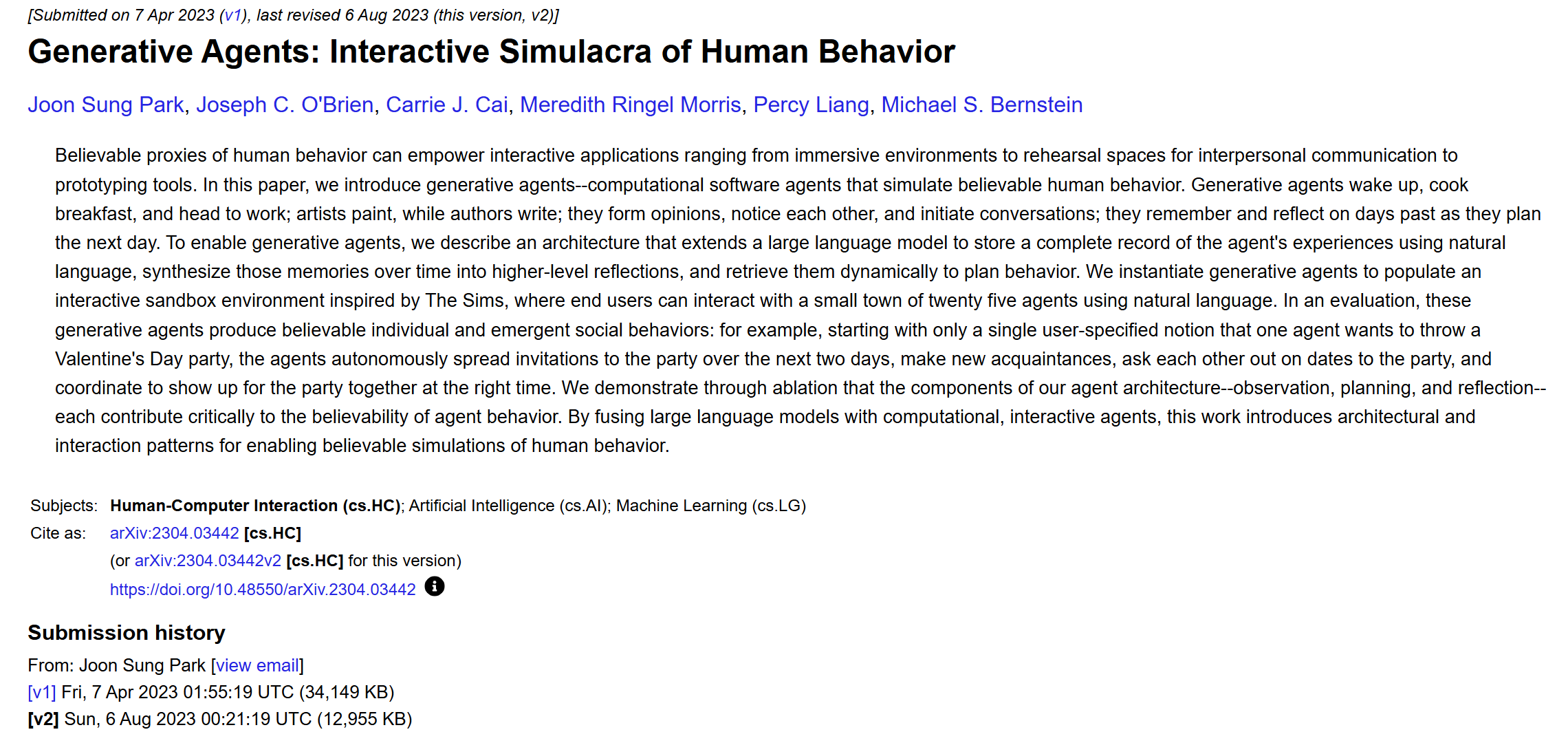 [Submitted on 7 Apr 2023 (v1), last revised 6 Aug 2023 (this version, v2)]

Generative Agents: Interactive Simulacra of Human Behavior

Joon Sung Park, Joseph C. O'Brien, Carrie J. Cai, Meredith Ringel Morris, Percy Liang, Michael S. Bernstein

Believable proxies of human behavior can empower interactive applications ranging from immersive environments to rehearsal spaces for interpersonal communication to prototyping tools. In this paper, we introduce generative agents--computational software agents that simulate believable human behavior. Generative agents wake up, cook breakfast, and head to work; artists paint, while authors write; they form opinions, notice each other, and initiate conversations; they remember and reflect on days past as they plan the next day. To enable generative agents, we describe an architecture that extends a large language model to store a complete record of the agent's experiences using natural language, synthesize those memories over time into higher-level reflections, and retrieve them dynamically to plan behavior. We instantiate generative agents to populate an interactive sandbox environment inspired by The Sims, where end users can interact with a small town of twenty five agents using natural language. In an evaluation, these generative agents produce believable individual and emergent social behaviors: for example, starting with only a single user-specified notion that one agent wants to throw a Valentine's Day party, the agents autonomously spread invitations to the party over the next two days, make new acquaintances, ask each other out on dates to the party, and coordinate to show up for the party together at the right time. We demonstrate through ablation that the components of our agent architecture--observation, planning, and reflection--each contribute critically to the believability of agent behavior. By fusing large language models with computational, interactive agents, this work introduces architectural and interaction patterns for enabling believable simulations of human behavior.

Subjects: Human-Computer Interaction (cs.HC); Artificial Intelligence (cs.AI); Machine Learning (cs.LG)
Cite as: arXiv:2304.03442 [cs.HC]
(or arXiv:2304.03442v2 [cs.HC] for this version)
https://doi.org/10.48550/arXiv.2304.03442

Submission history
From: Joon Sung Park [view email]
[v1] Fri, 7 Apr 2023 01:55:19 UTC (34,149 KB)
[v2] Sun, 6 Aug 2023 00:21:19 UTC (12,955 KB)